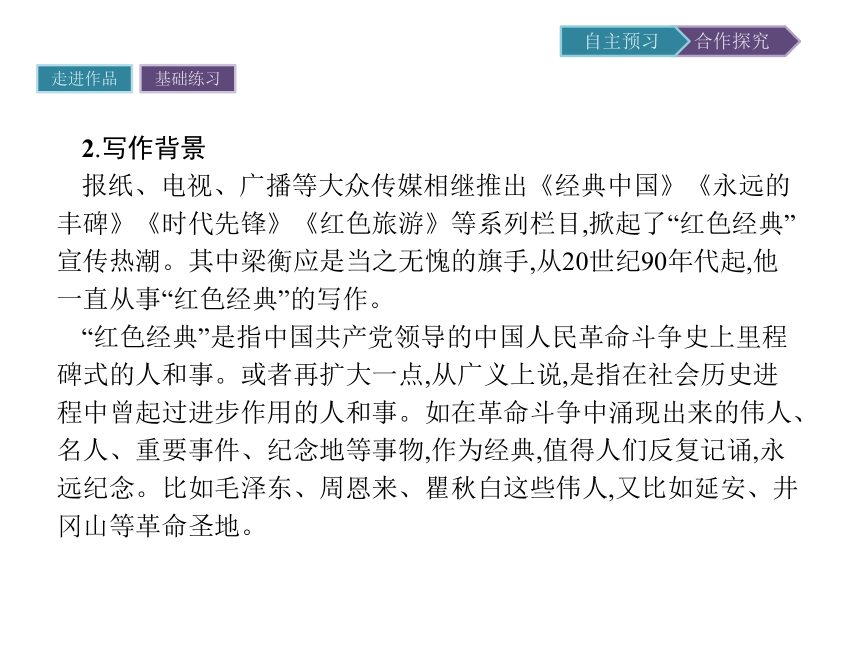 自主预习 合作探究

走进作品 基础练习

2.写作背景

报纸、电视、广播等大众传媒相继推出《经典中国》《永远的丰碑》《时代先锋》《红色旅游》等系列栏目,掀起了“红色经典”宣传热潮。其中梁衡应是当之无愧的旗手,从20世纪90年代起,他一直从事“红色经典”的写作。

“红色经典”是指中国共产党领导的中国人民革命斗争史上里程碑式的人和事。或者再扩大一点,从广义上说,是指在社会历史进程中曾起过进步作用的人和事。如在革命斗争中涌现出来的伟人、名人、重要事件、纪念地等事物,作为经典,值得人们反复记诵,永远纪念。比如毛泽东、周恩来、瞿秋白这些伟人,又比如延安、井冈山等革命圣地。